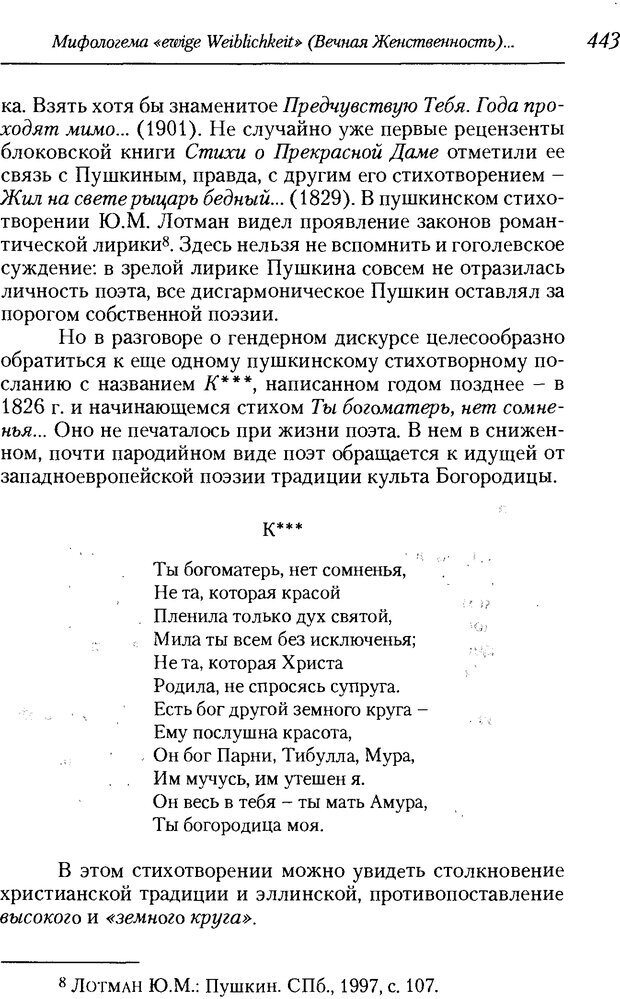 Мифологема «ewige Weiblichkeit» (Вечная Женственность)... 443

ка. Взять хотя бы знаменитое Предчувствую Тебя. Года проходят мимо... (1901). Не случайно уже первые рецензенты блоковской книги Стихи о Прекрасной Даме отметили ее связь с Пушкиным, правда, с другим его стихотворением – Жил на свете рыцарь бедный... (1829). В пушкинском стихотворении Ю.М. Лотман видел проявление законов романтической лирики$^8$. Здесь нельзя не вспомнить и гоголевское суждение: в зрелой лирике Пушкина совсем не отразилась личность поэта, все дисгармоническое Пушкин оставлял за порогом собственной поэзии.

Но в разговоре о гендерном дискурсе целесообразно обратиться к еще одному пушкинскому стихотворному посланию с названием К***, написанном годом позднее – в 1826 г. и начинающемся стихом Ты богоматерь, нет сомненья... Оно не печаталось при жизни поэта. В нем в сниженном, почти пародийном виде поэт обращается к идущей от западноевропейской поэзии традиции культа Богородицы.

К***

Ты богоматерь, нет сомненья,
Не та, которая красой
Пленила только дух святой,
Мила ты всем без исключенья;
Не та, которая Христа
Родила, не спросясь супруга.
Есть бог другой земного круга –
Ему послушна красота,
Он бог Парни, Тибулла, Мура,
Им мучусь, им утешен я.
Он весь в тебя – ты мать Амура,
Ты богородица моя.

В этом стихотворении можно увидеть столкновение христианской традиции и эллинской, противопоставление высокого и «земного круга».

$^8$ Лотман Ю.М.: Пушкин. СПб., 1997, с. 107.